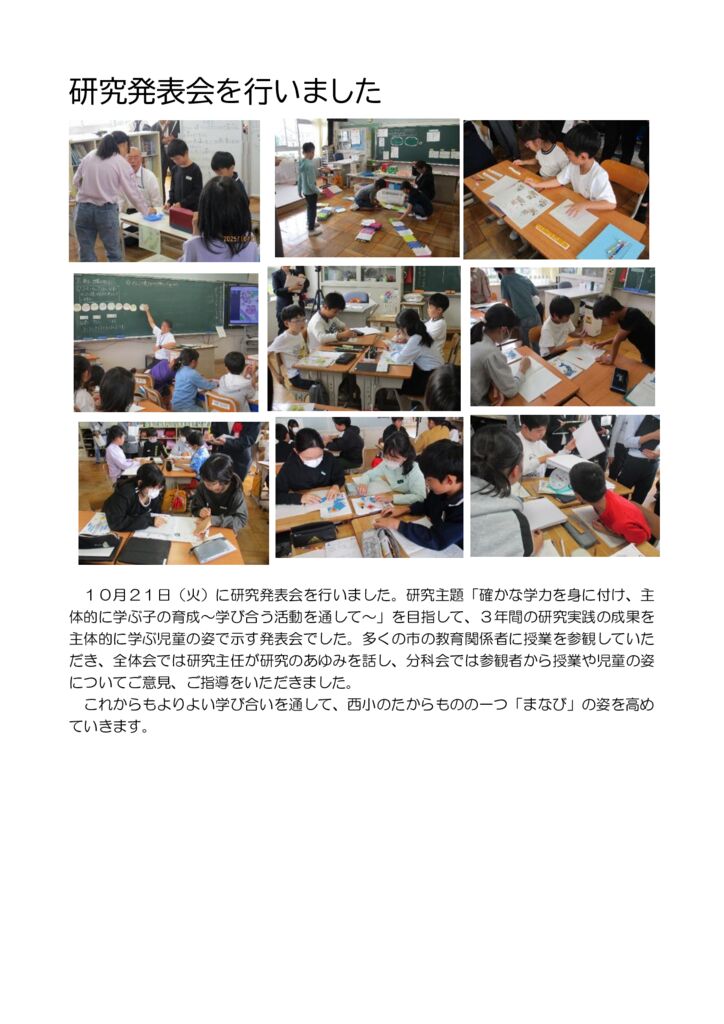 研究発表会を行いました

１０月２１日（火）に研究発表会を行いました。研究主題「確かな学力を身に付け、主体的に学ぶ子の育成～学び合う活動を通して～」を目指して、３年間の研究実践の成果を主体的に学ぶ児童の姿で示す発表会でした。多くの市の教育関係者に授業を参観していただき、全体会では研究主任が研究のあゆみを話し、分科会では参観者から授業や児童の姿についてご意見、ご指導をいただきました。

これからもよりよい学び合いを通して、西小のたからものの一つ「まなび」の姿を高めていきます。